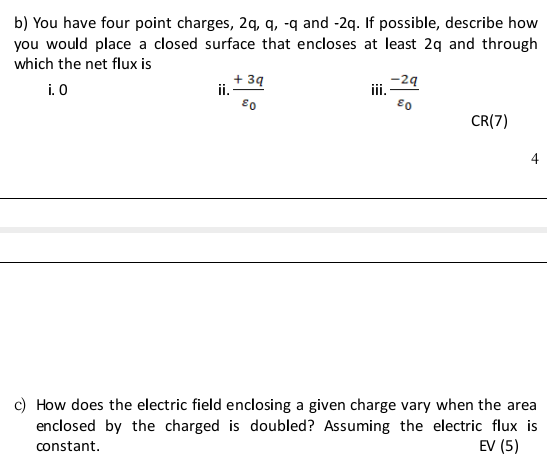 b) You have four point charges, 2q, q, -q and -2q. If possible, describe how you would place a closed surface that encloses at least 2q and through which the net flux is

i. 0

ii. $\frac{+3q}{\varepsilon_0}$

iii. $\frac{-2q}{\varepsilon_0}$

CR(7)

4

c) How does the electric field enclosing a given charge vary when the area enclosed by the charged is doubled? Assuming the electric flux is constant.

EV (5)